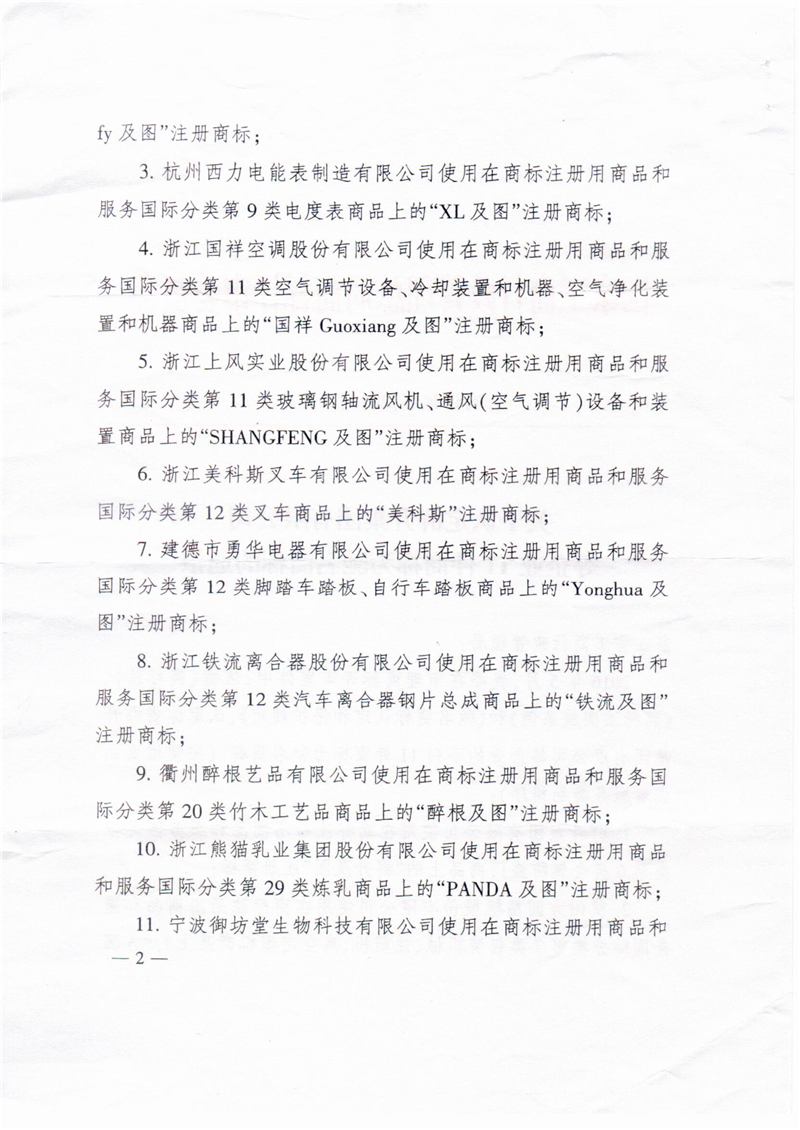 fy 及图”注册商标；

3. 杭州西力电能表制造有限公司使用在商标注册用商品和服务国际分类第 9 类电度表商品上的“XL 及图”注册商标；

4. 浙江国祥空调股份有限公司使用在商标注册用商品和服务国际分类第 11 类空气调节设备、冷却装置和机器、空气净化装置和机器商品上的“国祥 Guoxiang 及图”注册商标；

5. 浙江上风实业股份有限公司使用在商标注册用商品和服务国际分类第 11 类玻璃钢轴流风机、通风(空气调节)设备和装置商品上的“SHANGFENG 及图”注册商标；

6. 浙江美科斯叉车有限公司使用在商标注册用商品和服务国际分类第 12 类叉车商品上的“美科斯”注册商标；

7. 建德市勇华电器有限公司使用在商标注册用商品和服务国际分类第 12 类脚踏车踏板、自行车踏板商品上的“Yonghua 及图”注册商标；

8. 浙江铁流离合器股份有限公司使用在商标注册用商品和服务国际分类第 12 类汽车离合器钢片总成商品上的“铁流及图”注册商标；

9. 衢州醉根艺品有限公司使用在商标注册用商品和服务国际分类第 20 类竹木工艺品商品上的“醉根及图”注册商标；

10. 浙江熊猫乳业集团股份有限公司使用在商标注册用商品和服务国际分类第 29 类炼乳商品上的“PANDA 及图”注册商标；

11. 宁波御坊堂生物科技有限公司使用在商标注册用商品和

— 2 —